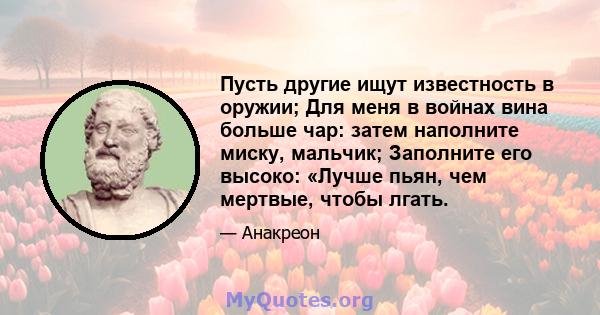 Пусть другие ищут известность в оружии; Для меня в войнах вина больше чар: затем наполните миску, мальчик; Заполните его высоко: «Лучше пьян, чем мертвые, чтобы лгать.

— Анакреон

MyQuotes.org